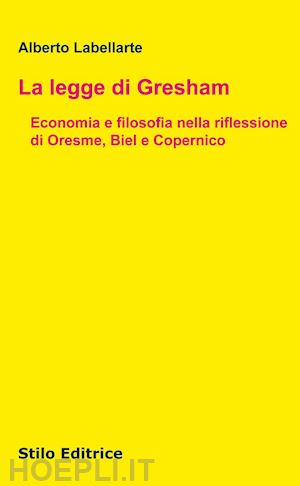 Alberto Labellarte

La legge di Gresham

Economia e filosofia nella riflessione di Oresme, Biel e Copernico

Stilo Editrice

HOEPLI.IT